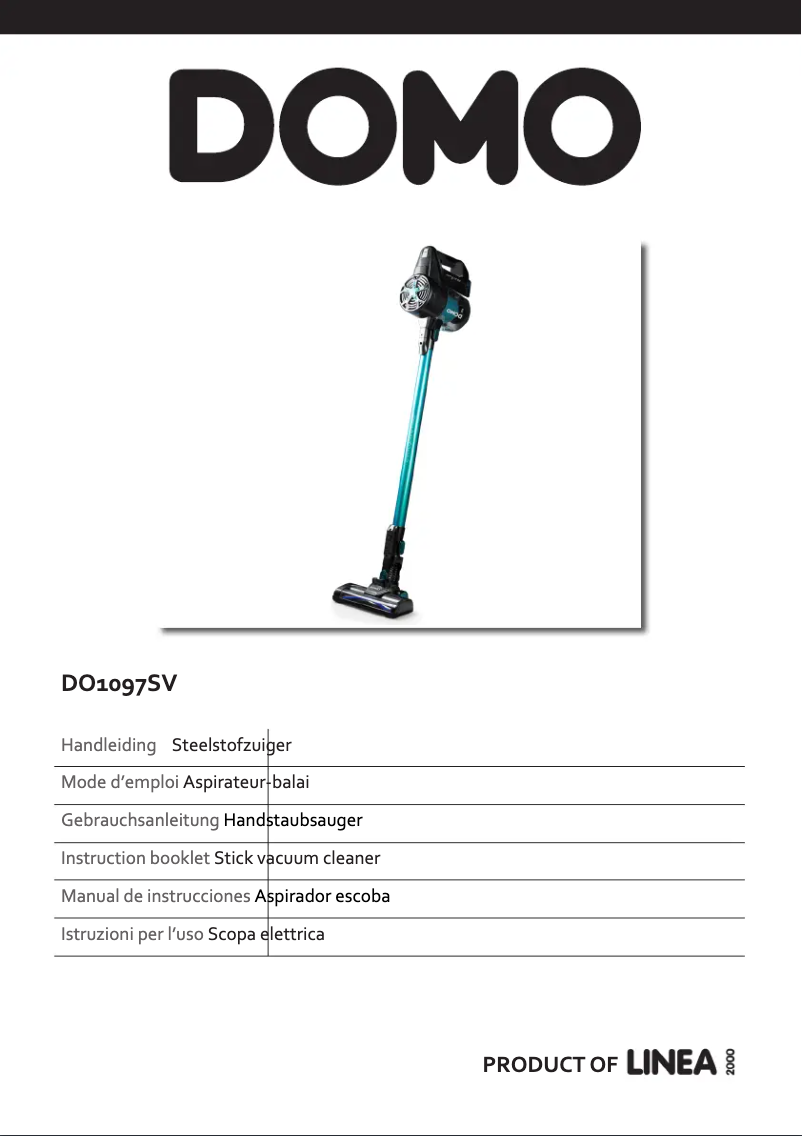 DOMO

DO1097SV

Handleiding Steelstofzuiger

Mode d'emploi Aspirateur-balai

Gebrauchsanleitung Handstaubsauger

Instruction booklet Stick vacuum cleaner

Manual de instrucciones Aspirador escoba

Istruzioni per l'uso Scopa elettrica

PRODUCT OF LINEA 2000